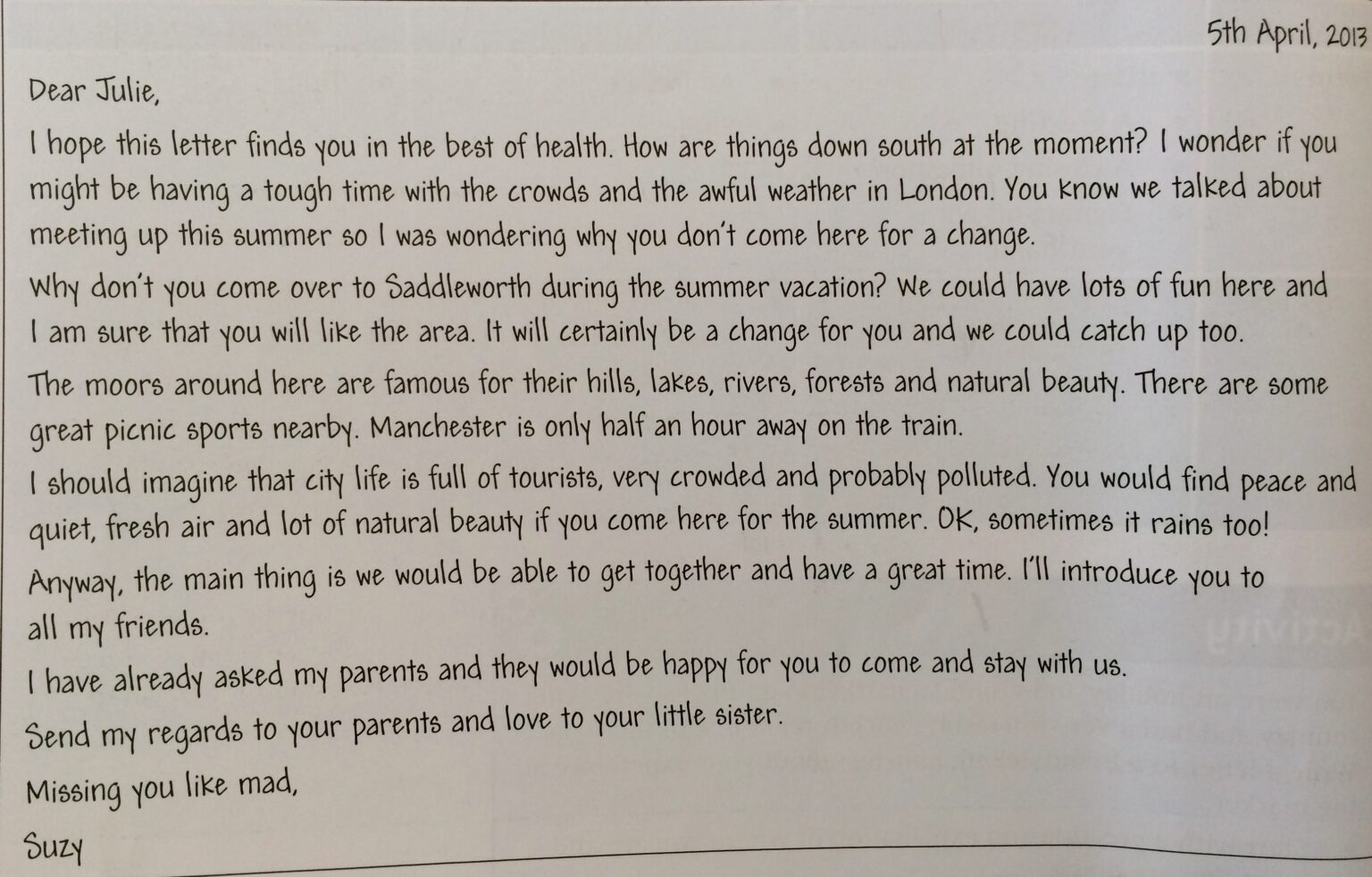 5th April, 2013

Dear Julie,

I hope this letter finds you in the best of health. How are things down south at the moment? I wonder if you might be having a tough time with the crowds and the awful weather in London. You know we talked about meeting up this summer so I was wondering why you don't come here for a change.

Why don't you come over to Saddleworth during the summer vacation? We could have lots of fun here and I am sure that you will like the area. It will certainly be a change for you and we could catch up too.

The moors around here are famous for their hills, lakes, rivers, forests and natural beauty. There are some great picnic sports nearby. Manchester is only half an hour away on the train.

I should imagine that city life is full of tourists, very crowded and probably polluted. You would find peace and quiet, fresh air and lot of natural beauty if you come here for the summer. OK, sometimes it rains too!

Anyway, the main thing is we would be able to get together and have a great time. I'll introduce you to all my friends.

I have already asked my parents and they would be happy for you to come and stay with us.

Send my regards to your parents and love to your little sister.

Missing you like mad,

Suzy